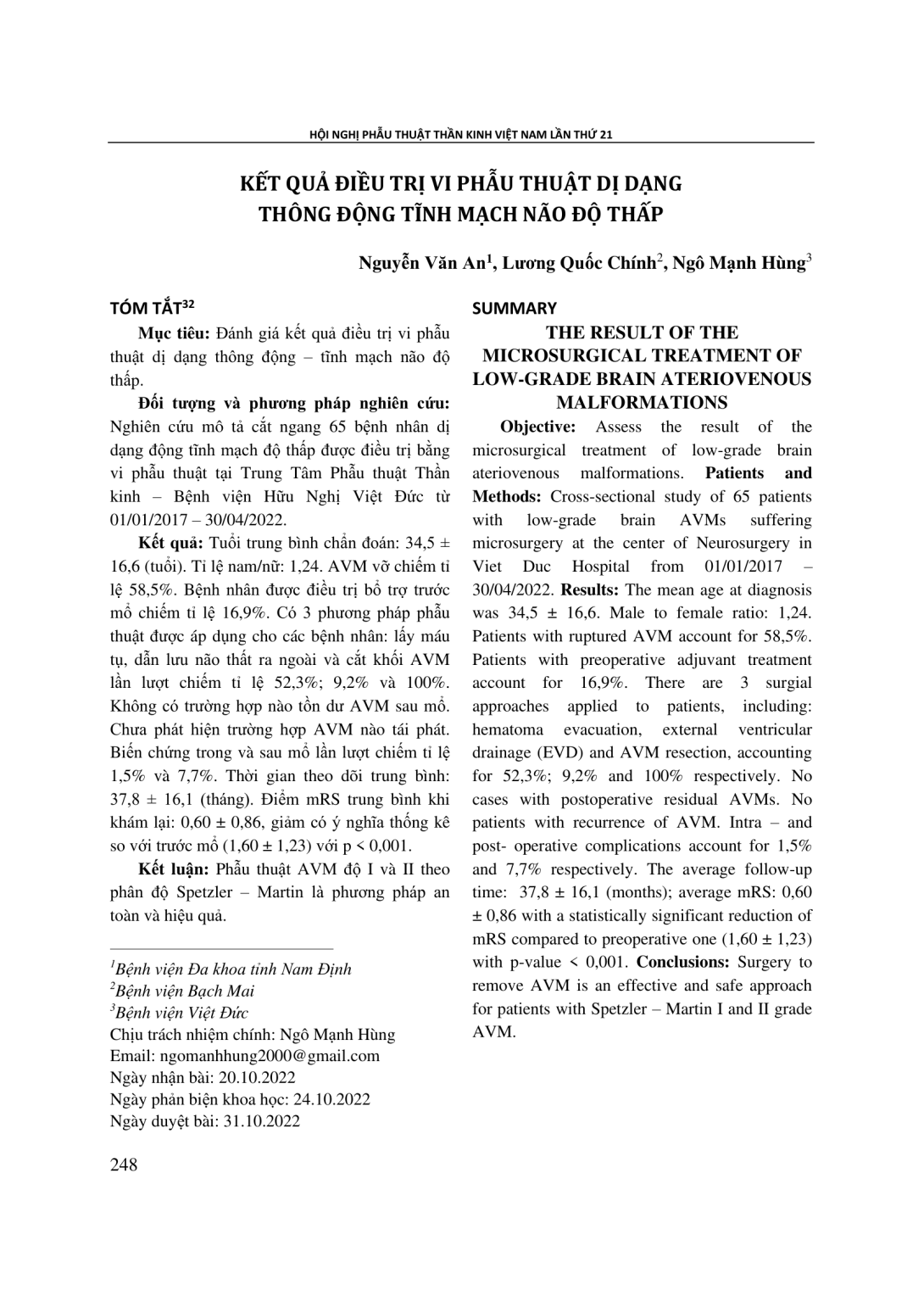 HỘI NGHỊ PHẪU THUẬT THẦN KINH VIỆT NAM LẦN THỨ 21

KẾT QUẢ ĐIỀU TRỊ VI PHẪU THUẬT DỊ DẠNG THÔNG ĐỘNG TĨNH MẠCH NÃO ĐỘ THẤP

Nguyễn Văn An$^1$, Lương Quốc Chính$^2$, Ngô Mạnh Hùng$^3$

TÓM TẮT$^{32}$

Mục tiêu: Đánh giá kết quả điều trị vi phẫu thuật dị dạng thông động – tĩnh mạch não độ thấp.

Đối tượng và phương pháp nghiên cứu: Nghiên cứu mô tả cắt ngang 65 bệnh nhân dị dạng động tĩnh mạch độ thấp được điều trị bằng vi phẫu thuật tại Trung Tâm Phẫu thuật Thần kinh – Bệnh viện Hữu Nghị Việt Đức từ 01/01/2017 – 30/04/2022.

Kết quả: Tuổi trung bình chẩn đoán: 34,5 ± 16,6 (tuổi). Tỉ lệ nam/nữ: 1,24. AVM vỡ chiếm tỉ lệ 58,5%. Bệnh nhân được điều trị bổ trợ trước mổ chiếm tỉ lệ 16,9%. Có 3 phương pháp phẫu thuật được áp dụng cho các bệnh nhân: lấy máu tụ, dẫn lưu não thất ra ngoài và cắt khối AVM lần lượt chiếm tỉ lệ 52,3%; 9,2% và 100%. Không có trường hợp nào tồn dư AVM sau mổ. Chưa phát hiện trường hợp AVM nào tái phát. Biến chứng trong và sau mổ lần lượt chiếm tỉ lệ 1,5% và 7,7%. Thời gian theo dõi trung bình: 37,8 ± 16,1 (tháng). Điểm mRS trung bình khi khám lại: 0,60 ± 0,86, giảm có ý nghĩa thống kê so với trước mổ (1,60 ± 1,23) với p < 0,001.

Kết luận: Phẫu thuật AVM độ I và II theo phân độ Spetzler – Martin là phương pháp an toàn và hiệu quả.

$^1$Bệnh viện Đa khoa tỉnh Nam Định
$^2$Bệnh viện Bạch Mai
$^3$Bệnh viện Việt Đức
Chịu trách nhiệm chính: Ngô Mạnh Hùng
Email: ngomanhhung2000@gmail.com
Ngày nhận bài: 20.10.2022
Ngày phản biện khoa học: 24.10.2022
Ngày duyệt bài: 31.10.2022

SUMMARY

THE RESULT OF THE MICROSURGICAL TREATMENT OF LOW-GRADE BRAIN ATERIOVENOUS MALFORMATIONS

Objective: Assess the result of the microsurgical treatment of low-grade brain ateriovenous malformations. Patients and Methods: Cross-sectional study of 65 patients with low-grade brain AVMs suffering microsurgery at the center of Neurosurgery in Viet Duc Hospital from 01/01/2017 – 30/04/2022. Results: The mean age at diagnosis was 34,5 ± 16,6. Male to female ratio: 1,24. Patients with ruptured AVM account for 58,5%. Patients with preoperative adjuvant treatment account for 16,9%. There are 3 surgial approaches applied to patients, including: hematoma evacuation, external ventricular drainage (EVD) and AVM resection, accounting for 52,3%; 9,2% and 100% respectively. No cases with postoperative residual AVMs. No patients with recurrence of AVM. Intra – and post- operative complications account for 1,5% and 7,7% respectively. The average follow-up time: 37,8 ± 16,1 (months); average mRS: 0,60 ± 0,86 with a statistically significant reduction of mRS compared to preoperative one (1,60 ± 1,23) with p-value < 0,001. Conclusions: Surgery to remove AVM is an effective and safe approach for patients with Spetzler – Martin I and II grade AVM.

248